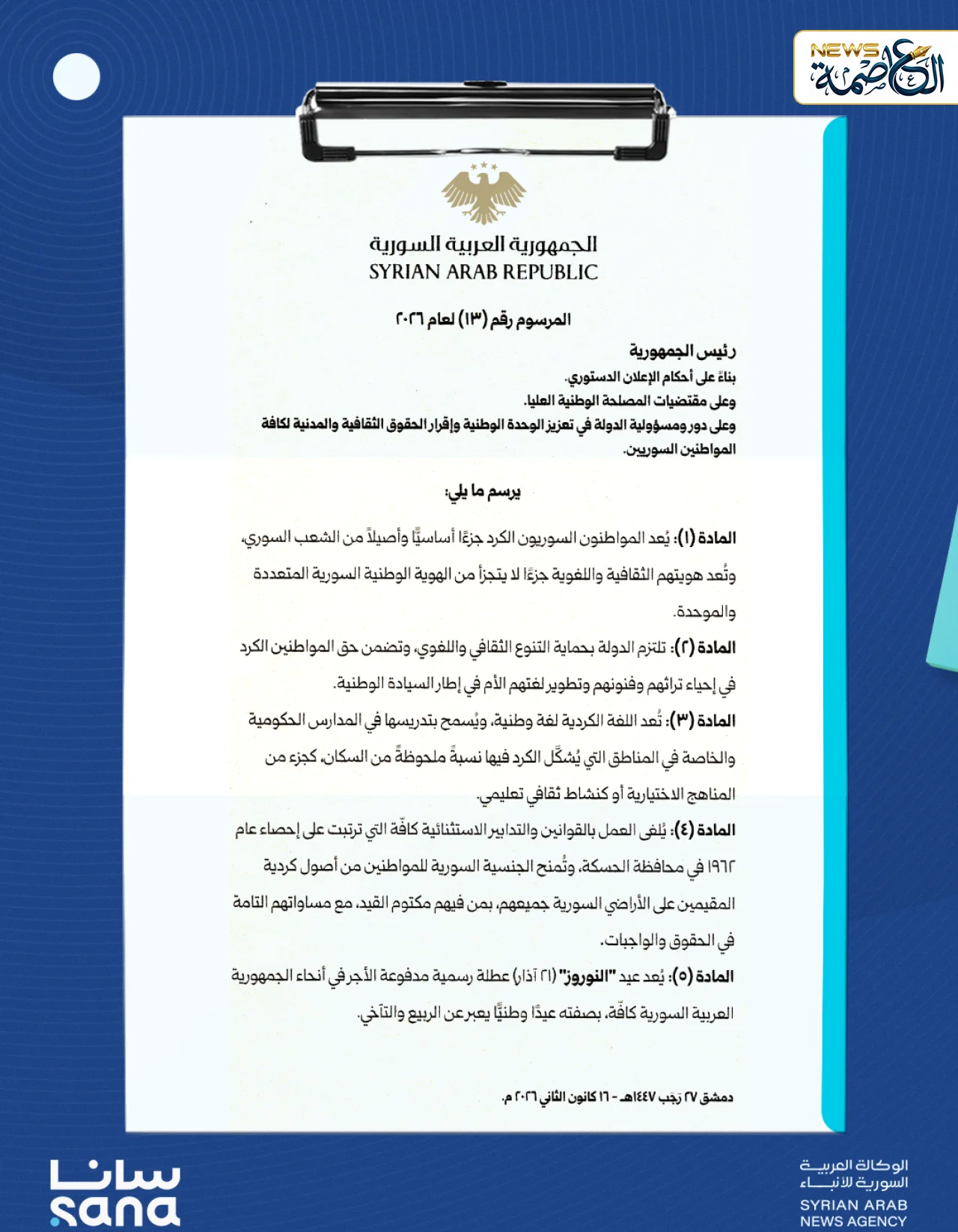 NEWS العاصمة

الجمهورية العربية السورية
SYRIAN ARAB REPUBLIC

المرسوم رقم (١٣) لعام ٢٠٢٦

رئيس الجمهورية
بناءً على أحكام الإعلان الدستوري.
وعلى مقتضيات المصلحة الوطنية العليا.
وعلى دور ومسؤولية الدولة في تعزيز الوحدة الوطنية وإقرار الحقوق الثقافية والمدنية لكافة المواطنين السوريين.

يرسم ما يلي:

المادة (١): يُعد المواطنون السوريون الكرد جزءًا أساسيًّا وأصيلاً من الشعب السوري، وتُعد هويتهم الثقافية واللغوية جزءًا لا يتجزأ من الهوية الوطنية السورية المتعددة والموحدة.

المادة (٢): تلتزم الدولة بحماية التنوع الثقافي واللغوي، وتضمن حق المواطنين الكرد في إحياء تراثهم وفنونهم وتطوير لغتهم الأم في إطار السيادة الوطنية.

المادة (٣): تُعد اللغة الكردية لغة وطنية، ويُسمح بتدريسها في المدارس الحكومية والخاصة في المناطق التي يُشكّل الكرد فيها نسبةً ملحوظةً من السكان، كجزء من المناهج الاختيارية أو كنشاط ثقافي تعليمي.

المادة (٤): يُلغى العمل بالقوانين والتدابير الاستثنائية كافّة التي ترتبت على إحصاء عام ١٩٦٢ في محافظة الحسكة، وتُمنح الجنسية السورية للمواطنين من أصول كردية المقيمين على الأراضي السورية جميعهم، بمن فيهم مكتوم القيد، مع مساواتهم التامة في الحقوق والواجبات.

المادة (٥): يُعد عيد "النوروز" (٢١ آذار) عطلة رسمية مدفوعة الأجر في أنحاء الجمهورية العربية السورية كافّة، بصفته عيدًا وطنيًّا يعبر عن الربيع والتآخي.

دمشق ٢٧ رَجب ١٤٤٧هـ - ١٦ كانون الثاني ٢٠٢٦ م.

سانا
sana

الوكالة العربية السورية للأنباء
SYRIAN ARAB NEWS AGENCY